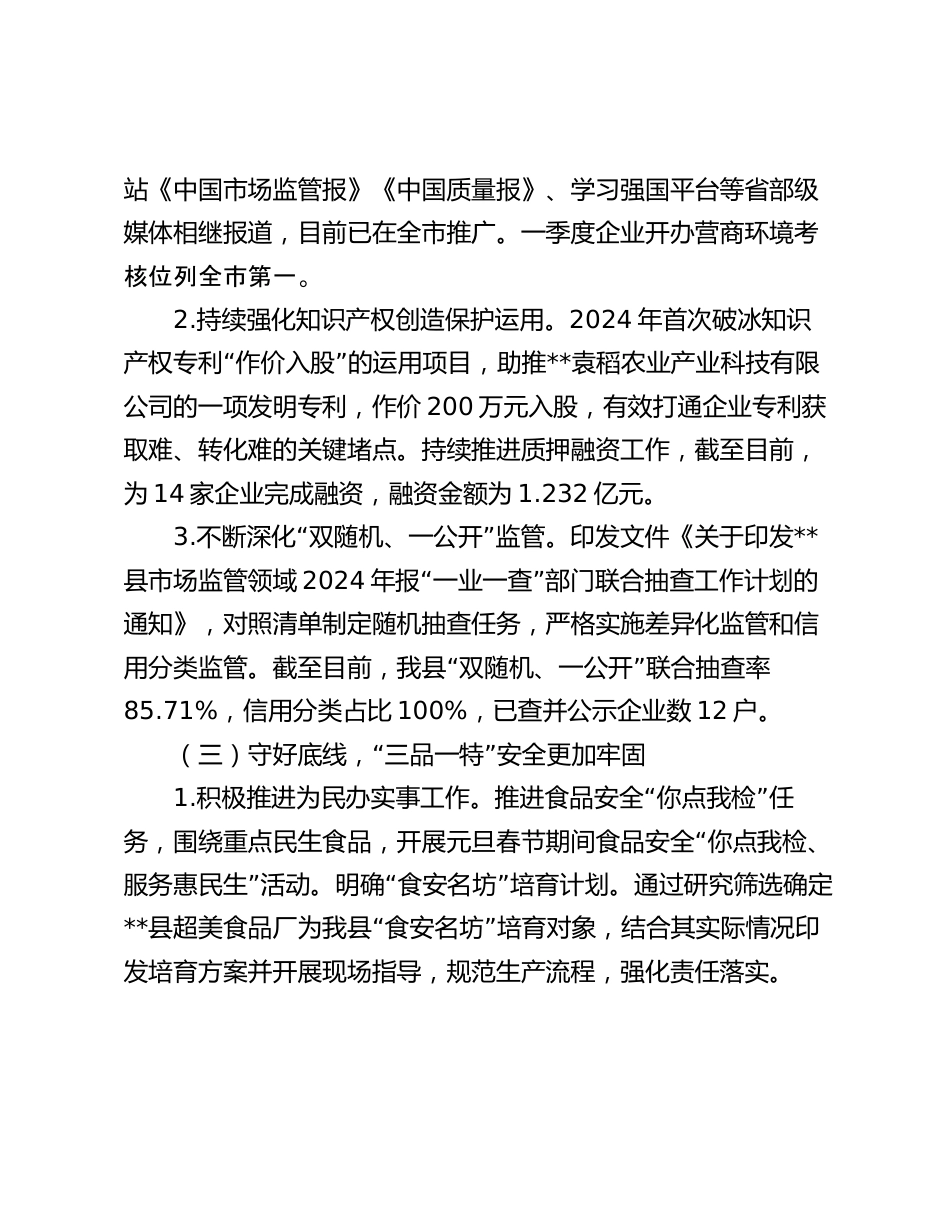 站《中国市场监管报》《中国质量报》、学习强国平台等省部级媒体相继报道，目前已在全市推广。一季度企业开办营商环境考核位列全市第一。

2.持续强化知识产权创造保护运用。2024 年首次破冰知识产权专利“作价入股”的运用项目，助推**袁稻农业产业科技有限公司的一项发明专利，作价 200 万元入股，有效打通企业专利获取难、转化难的关键堵点。持续推进质押融资工作，截至目前，为 14 家企业完成融资，融资金额为 1.232 亿元。

3.不断深化“双随机、一公开”监管。印发文件《关于印发**县市场监管领域 2024 年报“一业一查”部门联合抽查工作计划的通知》，对照清单制定随机抽查任务，严格实施差异化监管和信用分类监管。截至目前，我县“双随机、一公开”联合抽查率 85.71%，信用分类占比 100%，已查并公示企业数 12 户。

（三）守好底线，“三品一特”安全更加牢固

1.积极推进为民办实事工作。推进食品安全“你点我检”任务，围绕重点民生食品，开展元旦春节期间食品安全“你点我检、服务惠民生”活动。明确“食安名坊”培育计划。通过研究筛选确定**县超美食品厂为我县“食安名坊”培育对象，结合其实际情况印发培育方案并开展现场指导，规范生产流程，强化责任落实。